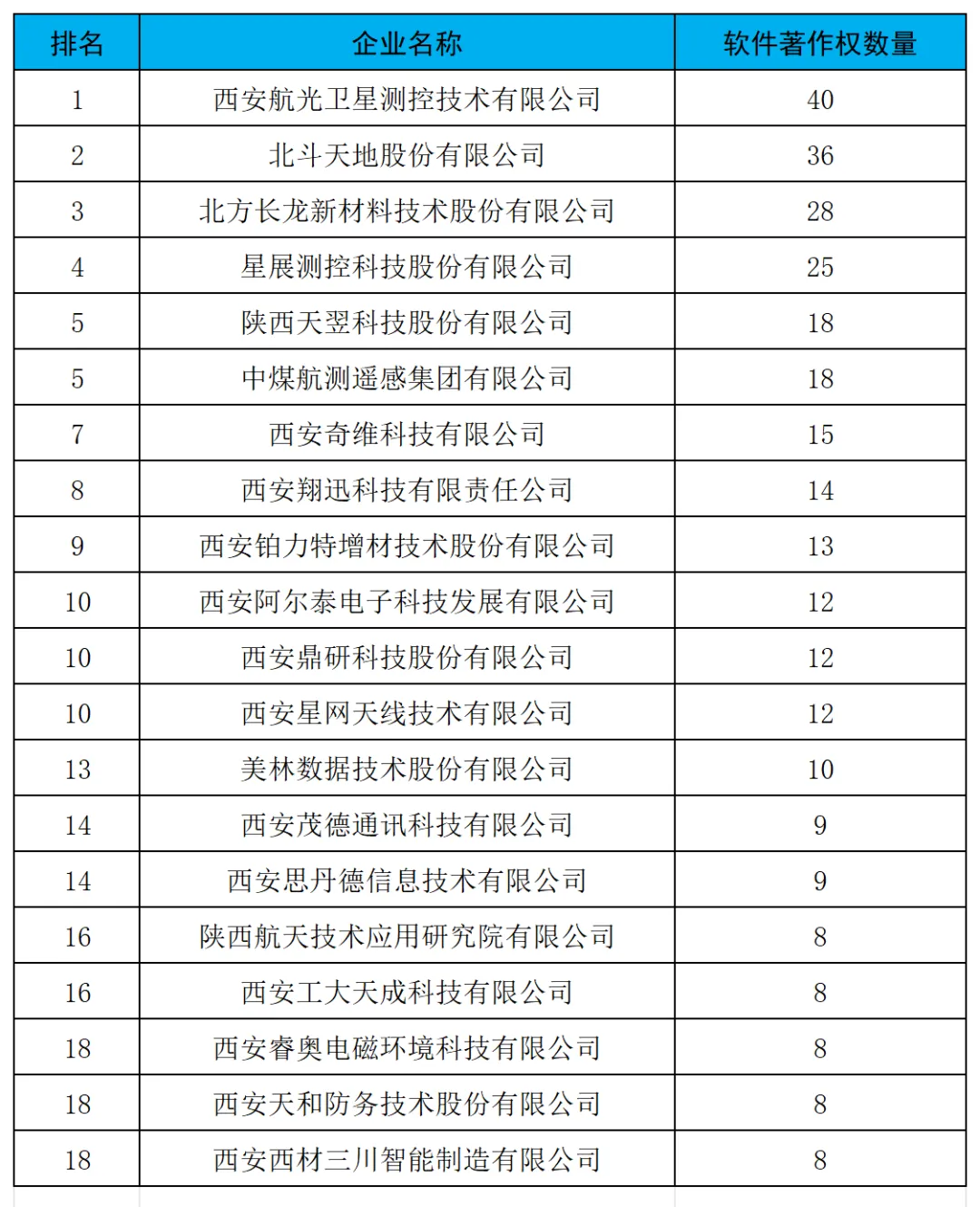 | 排名 | 企业名称 | 软件著作权数量 |
|---|---|---|
| 1 | 西安航光卫星测控技术有限公司 | 40 |
| 2 | 北斗天地股份有限公司 | 36 |
| 3 | 北方长龙新材料技术股份有限公司 | 28 |
| 4 | 星展测控科技股份有限公司 | 25 |
| 5 | 陕西天翌科技股份有限公司 | 18 |
| 5 | 中煤航测遥感集团有限公司 | 18 |
| 7 | 西安奇维科技有限公司 | 15 |
| 8 | 西安翔迅科技有限责任公司 | 14 |
| 9 | 西安铂力特增材技术股份有限公司 | 13 |
| 10 | 西安阿尔泰电子科技发展有限公司 | 12 |
| 10 | 西安鼎研科技股份有限公司 | 12 |
| 10 | 西安星网天线技术有限公司 | 12 |
| 13 | 美林数据技术股份有限公司 | 10 |
| 14 | 西安茂德通讯科技有限公司 | 9 |
| 14 | 西安思丹德信息技术有限公司 | 9 |
| 16 | 陕西航天技术应用研究院有限公司 | 8 |
| 16 | 西安工大天成科技有限公司 | 8 |
| 18 | 西安睿奥电磁环境科技有限公司 | 8 |
| 18 | 西安天和防务技术股份有限公司 | 8 |
| 18 | 西安西材三川智能制造有限公司 | 8 |